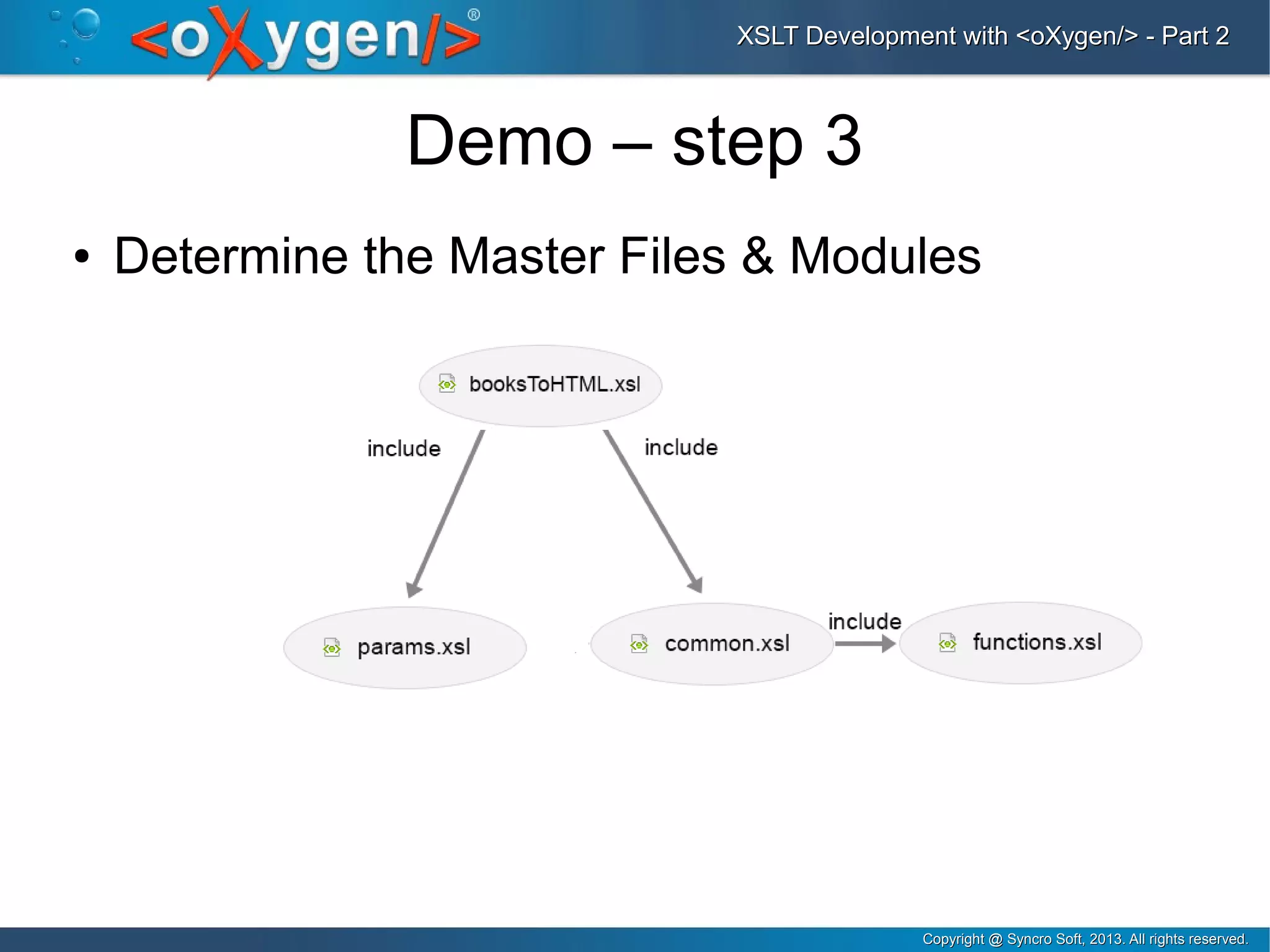 <oXygen/>®

XSLT Development with <oXygen/> - Part 2

Demo – step 3

• Determine the Master Files & Modules

booksToHTML.xsl

include

include

params.xsl

common.xsl

include

functions.xsl

Copyright @ Syncro Soft, 2013. All rights reserved.